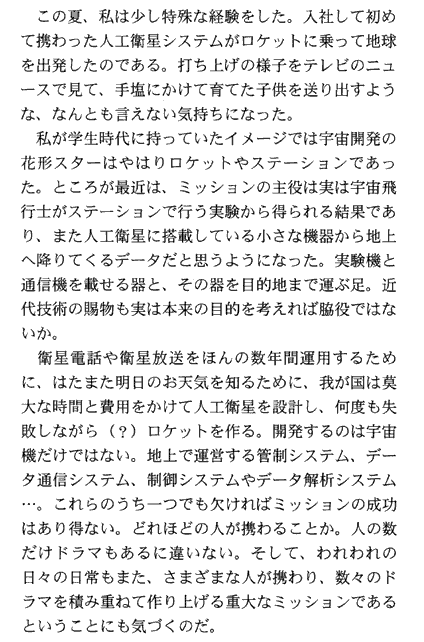 この夏、私は少し特殊な経験をした。入社して初めて携わった人工衛星システムがロケットに乗って地球を出発したのである。打ち上げの様子をテレビのニュースで見て、手塩にかけて育てた子供を送り出すような、なんとも言えない気持ちになった。

私が学生時代に持っていたイメージでは宇宙開発の花形スターはやはりロケットやステーションであった。ところが最近は、ミッションの主役は実は宇宙飛行士がステーションで行う実験から得られる結果であり、また人工衛星に搭載している小さな機器から地上へ降りてくるデータだと思うようになった。実験機と通信機を載せる器と、その器を目的地まで運ぶ足。近代技術の賜物も実は本来の目的を考えれば脇役ではないか。

衛星電話や衛星放送をほんの数年間運用するために、はたまた明日のお天気を知るために、我が国は莫大な時間と費用をかけて人工衛星を設計し、何度も失敗しながら（?）ロケットを作る。開発するのは宇宙機だけではない。地上で運営する管制システム、データ通信システム、制御システムやデータ解析システム…。これらのうち一つでも欠ければミッションの成功はあり得ない。どれほどの人が携わることか。人の数だけドラマもあるに違いない。そして、われわれの日々の日常もまた、さまざまな人が携わり、数々のドラマを積み重ねて作り上げる重大なミッションであるということにも気づくのだ。